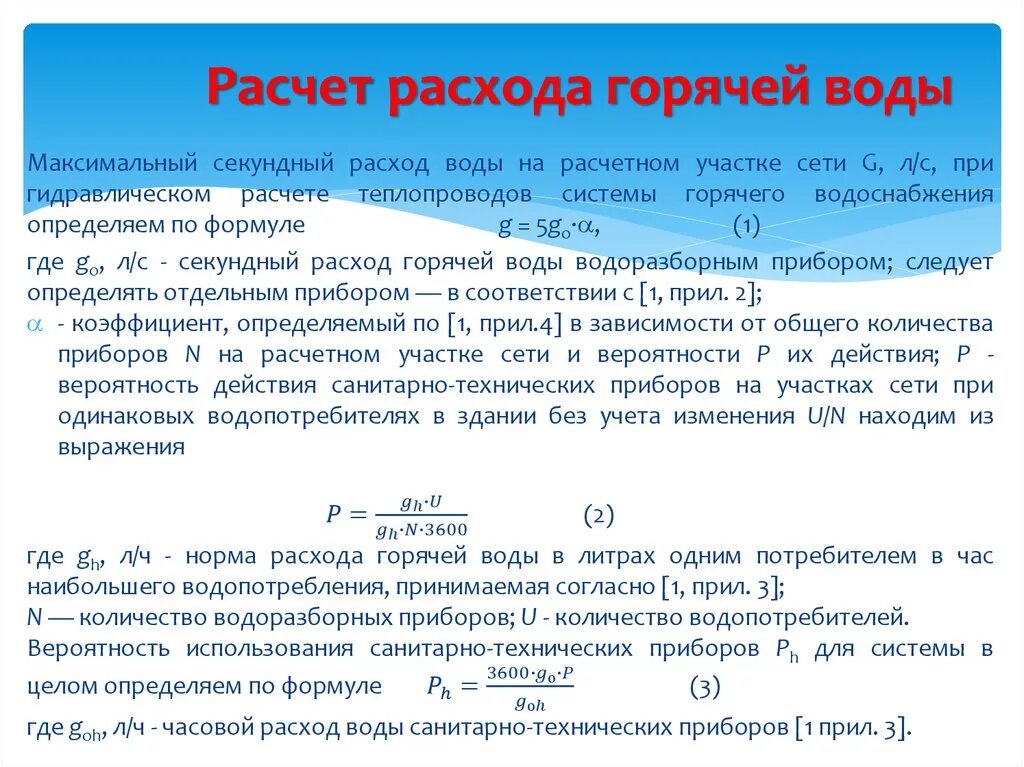 Расчет расхода горячей воды

Максимальный секундный расход воды на расчетном участке сети G, л/с, при гидравлическом расчете теплопроводов системы горячего водоснабжения определяем по формуле $g = 5g_o \cdot \alpha$, (1)

где $g_o$, л/с - секундный расход горячей воды водоразборным прибором; следует определять отдельным прибором — в соответствии с [1, прил. 2];

$\alpha$ - коэффициент, определяемый по [1, прил.4] в зависимости от общего количества приборов N на расчетном участке сети и вероятности P их действия; P - вероятность действия санитарно-технических приборов на участках сети при одинаковых водопотребителях в здании без учета изменения U/N находим из выражения

$P = \frac{g_h \cdot U}{g_h \cdot N \cdot 3600}$ (2)

где $g_h$, л/ч - норма расхода горячей воды в литрах одним потребителем в час наибольшего водопотребления, принимаемая согласно [1, прил. 3];

N — количество водоразборных приборов; U - количество водопотребителей.

Вероятность использования санитарно-технических приборов $P_h$ для системы в целом определяем по формуле $P_h = \frac{3600 \cdot g_o \cdot P}{g_{oh}}$ (3)

где $g_{oh}$, л/ч - часовой расход воды санитарно-технических приборов [1 прил. 3].